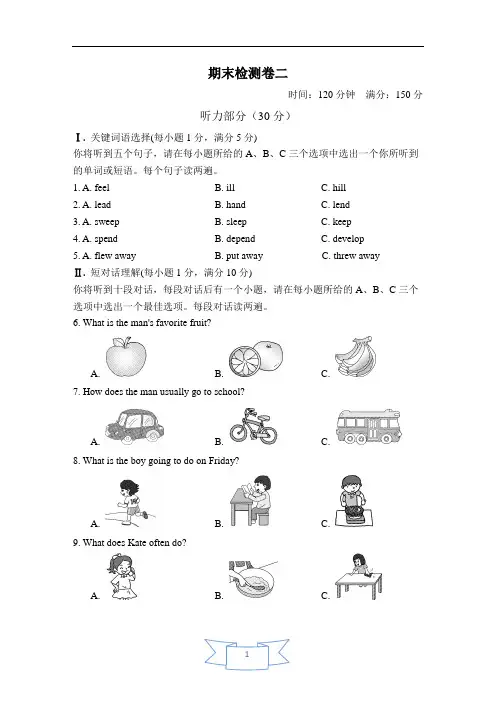 期末检测卷二

时间：120 分钟　满分：150 分

听力部分（30 分）

Ⅰ. 关键词语选择(每小题 1 分，满分 5 分)
你将听到五个句子，请在每小题所给的 A、B、C 三个选项中选出一个你所听到的单词或短语。每个句子读两遍。

1. A. feel　　B. ill　　C. hill
2. A. lead　　B. hand　　C. lend
3. A. sweep　　B. sleep　　C. keep
4. A. spend　　B. depend　　C. develop
5. A. flew away　　B. put away　　C. threw away

Ⅱ. 短对话理解(每小题 1 分，满分 10 分)
你将听到十段对话，每段对话后有一个小题，请在每小题所给的 A、B、C 三个选项中选出一个最佳选项。每段对话读两遍。

6. What is the man's favorite fruit?
A.　　B.　　C.

7. How does the man usually go to school?
A.　　B.　　C.

8. What is the boy going to do on Friday?
A.　　B.　　C.

9. What does Kate often do?
A.　　B.　　C.

1